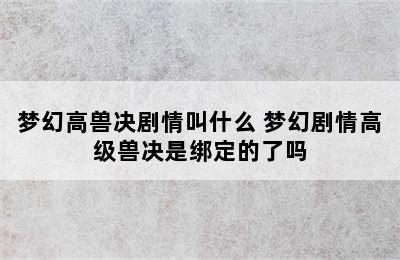 梦幻高兽决剧情叫什么 梦幻剧情高级兽决是绑定的了吗